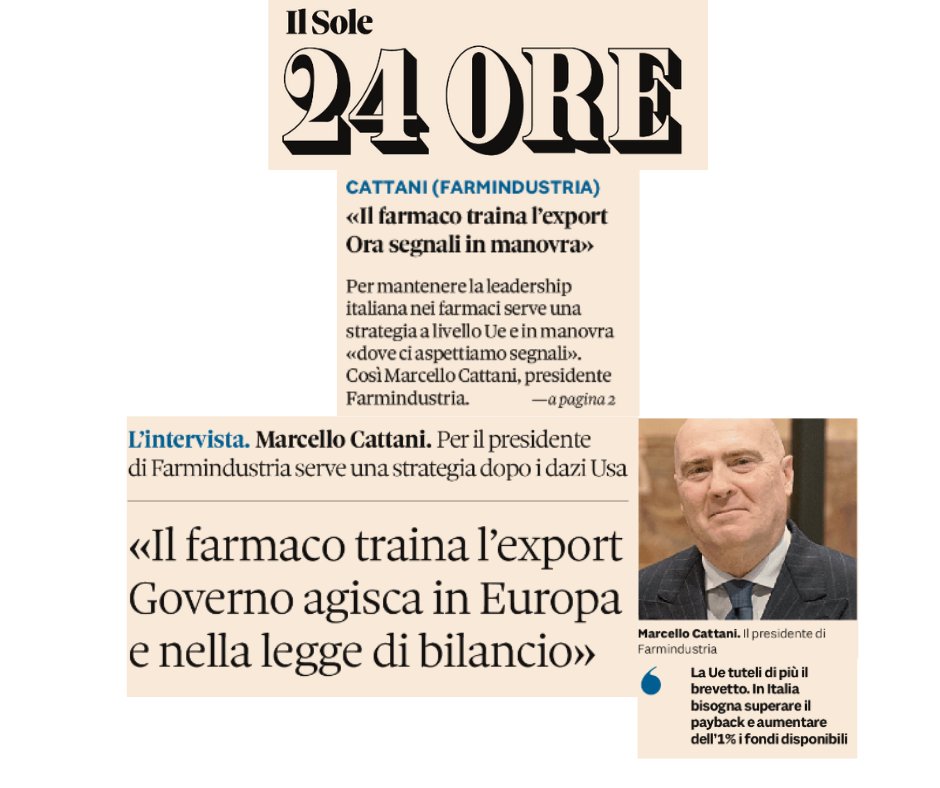 Il Sole
24 ORE

CATTANI (FARMINDUSTRIA)
«Il farmaco traina l'export
Ora segnali in manovra»

Per mantenere la leadership italiana nei farmaci serve una strategia a livello Ue e in manovra «dove ci aspettiamo segnali». Così Marcello Cattani, presidente Farmindustria. —a pagina 2

L'intervista. Marcello Cattani. Per il presidente di Farmindustria serve una strategia dopo i dazi Usa

«Il farmaco traina l'export
Governo agisca in Europa
e nella legge di bilancio»

Marcello Cattani. Il presidente di Farmindustria

La Ue tuteli di più il brevetto. In Italia bisogna superare il payback e aumentare dell'1% i fondi disponibili